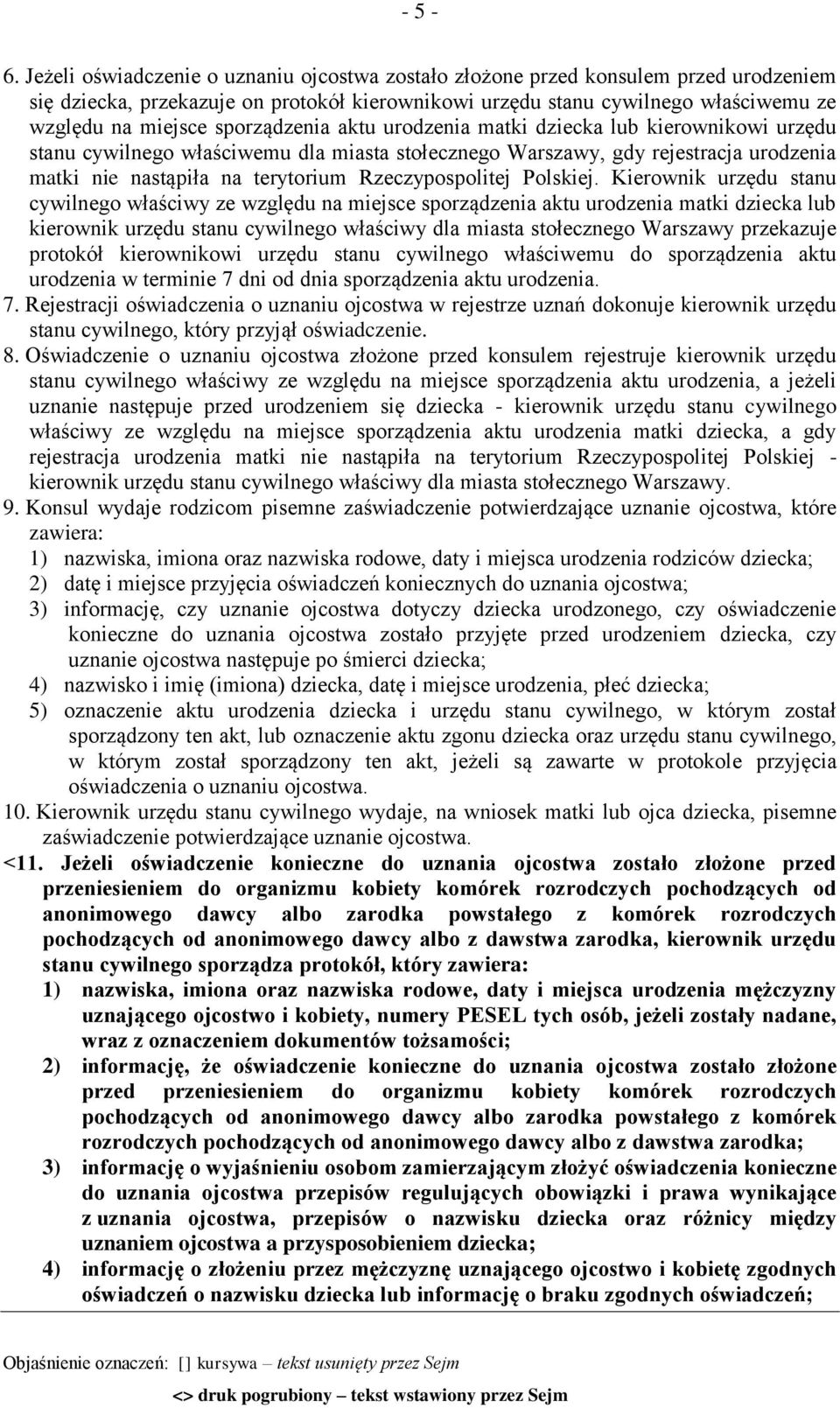 - 5 -

6. Jeżeli oświadczenie o uznaniu ojcostwa zostało złożone przed konsulem przed urodzeniem się dziecka, przekazuje on protokół kierownikowi urzędu stanu cywilnego właściwemu ze względu na miejsce sporządzenia aktu urodzenia matki dziecka lub kierownikowi urzędu stanu cywilnego właściwemu dla miasta stołecznego Warszawy, gdy rejestracja urodzenia matki nie nastąpiła na terytorium Rzeczypospolitej Polskiej. Kierownik urzędu stanu cywilnego właściwy ze względu na miejsce sporządzenia aktu urodzenia matki dziecka lub kierownik urzędu stanu cywilnego właściwy dla miasta stołecznego Warszawy przekazuje protokół kierownikowi urzędu stanu cywilnego właściwemu do sporządzenia aktu urodzenia w terminie 7 dni od dnia sporządzenia aktu urodzenia.
7. Rejestracji oświadczenia o uznaniu ojcostwa w rejestrze uznań dokonuje kierownik urzędu stanu cywilnego, który przyjął oświadczenie.
8. Oświadczenie o uznaniu ojcostwa złożone przed konsulem rejestruje kierownik urzędu stanu cywilnego właściwy ze względu na miejsce sporządzenia aktu urodzenia, a jeżeli uznanie następuje przed urodzeniem się dziecka - kierownik urzędu stanu cywilnego właściwy ze względu na miejsce sporządzenia aktu urodzenia matki dziecka, a gdy rejestracja urodzenia matki nie nastąpiła na terytorium Rzeczypospolitej Polskiej - kierownik urzędu stanu cywilnego właściwy dla miasta stołecznego Warszawy.
9. Konsul wydaje rodzicom pisemne zaświadczenie potwierdzające uznanie ojcostwa, które zawiera:
1) nazwiska, imiona oraz nazwiska rodowe, daty i miejsca urodzenia rodziców dziecka;
2) datę i miejsce przyjęcia oświadczeń koniecznych do uznania ojcostwa;
3) informację, czy uznanie ojcostwa dotyczy dziecka urodzonego, czy oświadczenie konieczne do uznania ojcostwa zostało przyjęte przed urodzeniem dziecka, czy uznanie ojcostwa następuje po śmierci dziecka;
4) nazwisko i imię (imiona) dziecka, datę i miejsce urodzenia, płeć dziecka;
5) oznaczenie aktu urodzenia dziecka i urzędu stanu cywilnego, w którym został sporządzony ten akt, lub oznaczenie aktu zgonu dziecka oraz urzędu stanu cywilnego, w którym został sporządzony ten akt, jeżeli są zawarte w protokole przyjęcia oświadczenia o uznaniu ojcostwa.
10. Kierownik urzędu stanu cywilnego wydaje, na wniosek matki lub ojca dziecka, pisemne zaświadczenie potwierdzające uznanie ojcostwa.
<11. Jeżeli oświadczenie konieczne do uznania ojcostwa zostało złożone przed przeniesieniem do organizmu kobiety komórek rozrodczych pochodzących od anonimowego dawcy albo zarodka powstałego z komórek rozrodczych pochodzących od anonimowego dawcy albo z dawstwa zarodka, kierownik urzędu stanu cywilnego sporządza protokół, który zawiera:
1) nazwiska, imiona oraz nazwiska rodowe, daty i miejsca urodzenia mężczyzny uznającego ojcostwo i kobiety, numery PESEL tych osób, jeżeli zostały nadane, wraz z oznaczeniem dokumentów tożsamości;
2) informację, że oświadczenie konieczne do uznania ojcostwa zostało złożone przed przeniesieniem do organizmu kobiety komórek rozrodczych pochodzących od anonimowego dawcy albo zarodka powstałego z komórek rozrodczych pochodzących od anonimowego dawcy albo z dawstwa zarodka;
3) informację o wyjaśnieniu osobom zamierzającym złożyć oświadczenia konieczne do uznania ojcostwa przepisów regulujących obowiązki i prawa wynikające z uznania ojcostwa, przepisów o nazwisku dziecka oraz różnicy między uznaniem ojcostwa a przysposobieniem dziecka;
4) informację o złożeniu przez mężczyznę uznającego ojcostwo i kobietę zgodnych oświadczeń o nazwisku dziecka lub informację o braku zgodnych oświadczeń;

Objaśnienie oznaczeń: [] kursywa – tekst usunięty przez Sejm
<> druk pogrubiony – tekst wstawiony przez Sejm